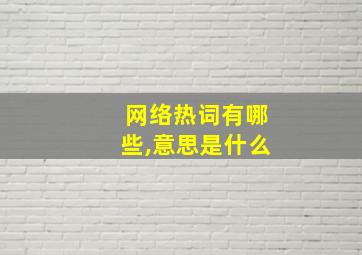 网络热词有哪些,意思是什么